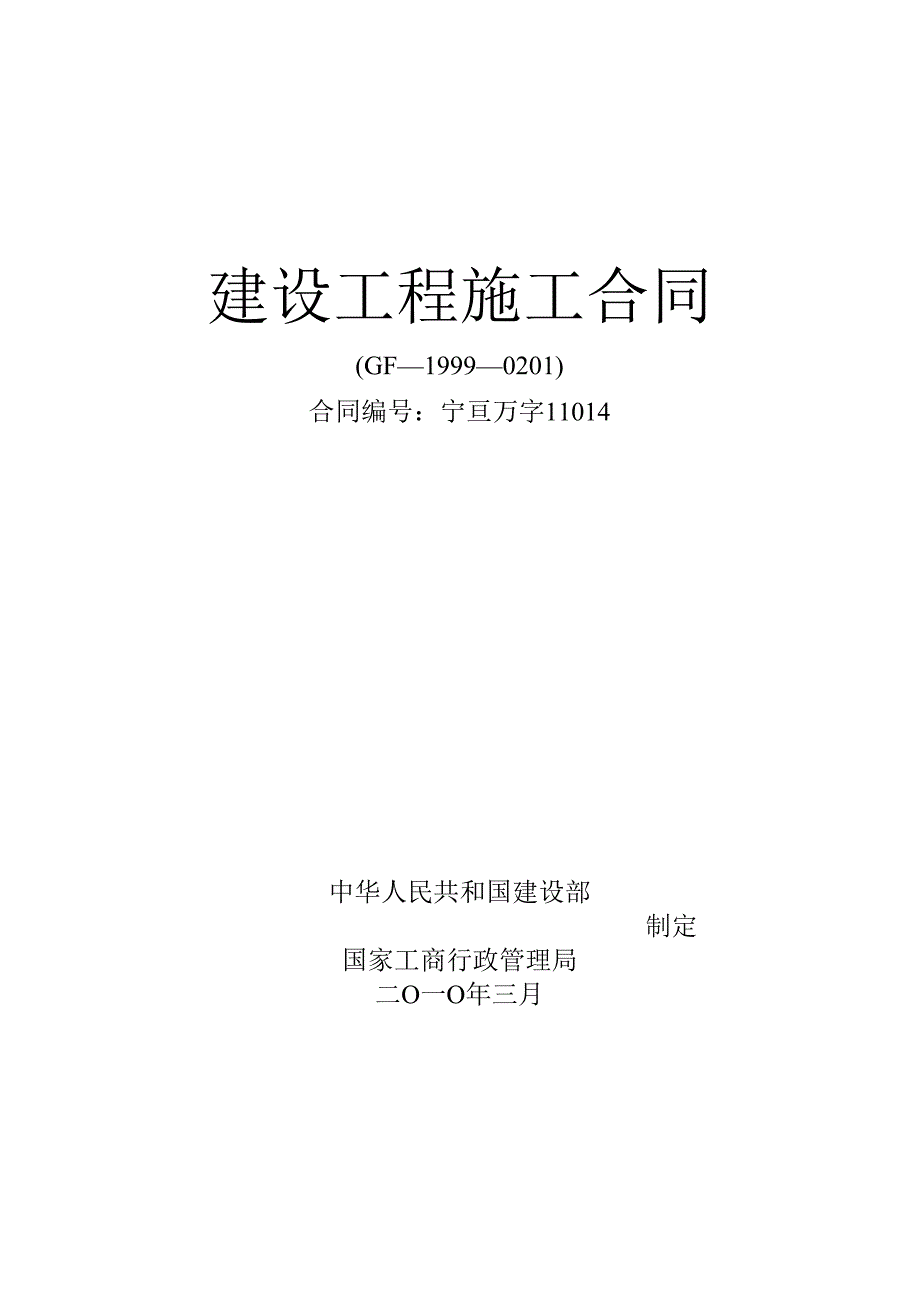 建设工程施工合同

(GF—1999—0201)

合同编号：宁亘万字11014

中华人民共和国建设部

制定

国家工商行政管理局

二O一O年三月